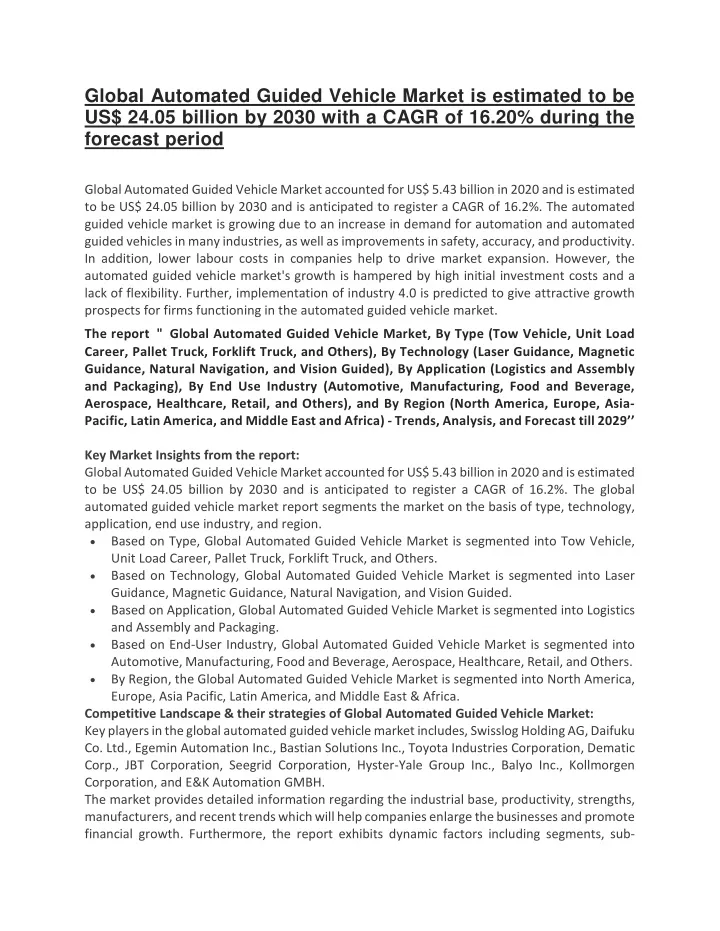 Global Automated Guided Vehicle Market is estimated to be US$ 24.05 billion by 2030 with a CAGR of 16.20% during the forecast period

Global Automated Guided Vehicle Market accounted for US$ 5.43 billion in 2020 and is estimated to be US$ 24.05 billion by 2030 and is anticipated to register a CAGR of 16.2%. The automated guided vehicle market is growing due to an increase in demand for automation and automated guided vehicles in many industries, as well as improvements in safety, accuracy, and productivity. In addition, lower labour costs in companies help to drive market expansion. However, the automated guided vehicle market's growth is hampered by high initial investment costs and a lack of flexibility. Further, implementation of industry 4.0 is predicted to give attractive growth prospects for firms functioning in the automated guided vehicle market.

The report " Global Automated Guided Vehicle Market, By Type (Tow Vehicle, Unit Load Career, Pallet Truck, Forklift Truck, and Others), By Technology (Laser Guidance, Magnetic Guidance, Natural Navigation, and Vision Guided), By Application (Logistics and Assembly and Packaging), By End Use Industry (Automotive, Manufacturing, Food and Beverage, Aerospace, Healthcare, Retail, and Others), and By Region (North America, Europe, Asia-Pacific, Latin America, and Middle East and Africa) - Trends, Analysis, and Forecast till 2029’’

Key Market Insights from the report:
Global Automated Guided Vehicle Market accounted for US$ 5.43 billion in 2020 and is estimated to be US$ 24.05 billion by 2030 and is anticipated to register a CAGR of 16.2%. The global automated guided vehicle market report segments the market on the basis of type, technology, application, end use industry, and region.
• Based on Type, Global Automated Guided Vehicle Market is segmented into Tow Vehicle, Unit Load Career, Pallet Truck, Forklift Truck, and Others.
• Based on Technology, Global Automated Guided Vehicle Market is segmented into Laser Guidance, Magnetic Guidance, Natural Navigation, and Vision Guided.
• Based on Application, Global Automated Guided Vehicle Market is segmented into Logistics and Assembly and Packaging.
• Based on End-User Industry, Global Automated Guided Vehicle Market is segmented into Automotive, Manufacturing, Food and Beverage, Aerospace, Healthcare, Retail, and Others.
• By Region, the Global Automated Guided Vehicle Market is segmented into North America, Europe, Asia Pacific, Latin America, and Middle East & Africa.
Competitive Landscape & their strategies of Global Automated Guided Vehicle Market:
Key players in the global automated guided vehicle market includes, Swisslog Holding AG, Daifuku Co. Ltd., Egemin Automation Inc., Bastian Solutions Inc., Toyota Industries Corporation, Dematic Corp., JBT Corporation, Seegrid Corporation, Hyster-Yale Group Inc., Balyo Inc., Kollmorgen Corporation, and E&K Automation GMBH.
The market provides detailed information regarding the industrial base, productivity, strengths, manufacturers, and recent trends which will help companies enlarge the businesses and promote financial growth. Furthermore, the report exhibits dynamic factors including segments, sub-